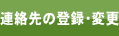 連絡先の登録･変更